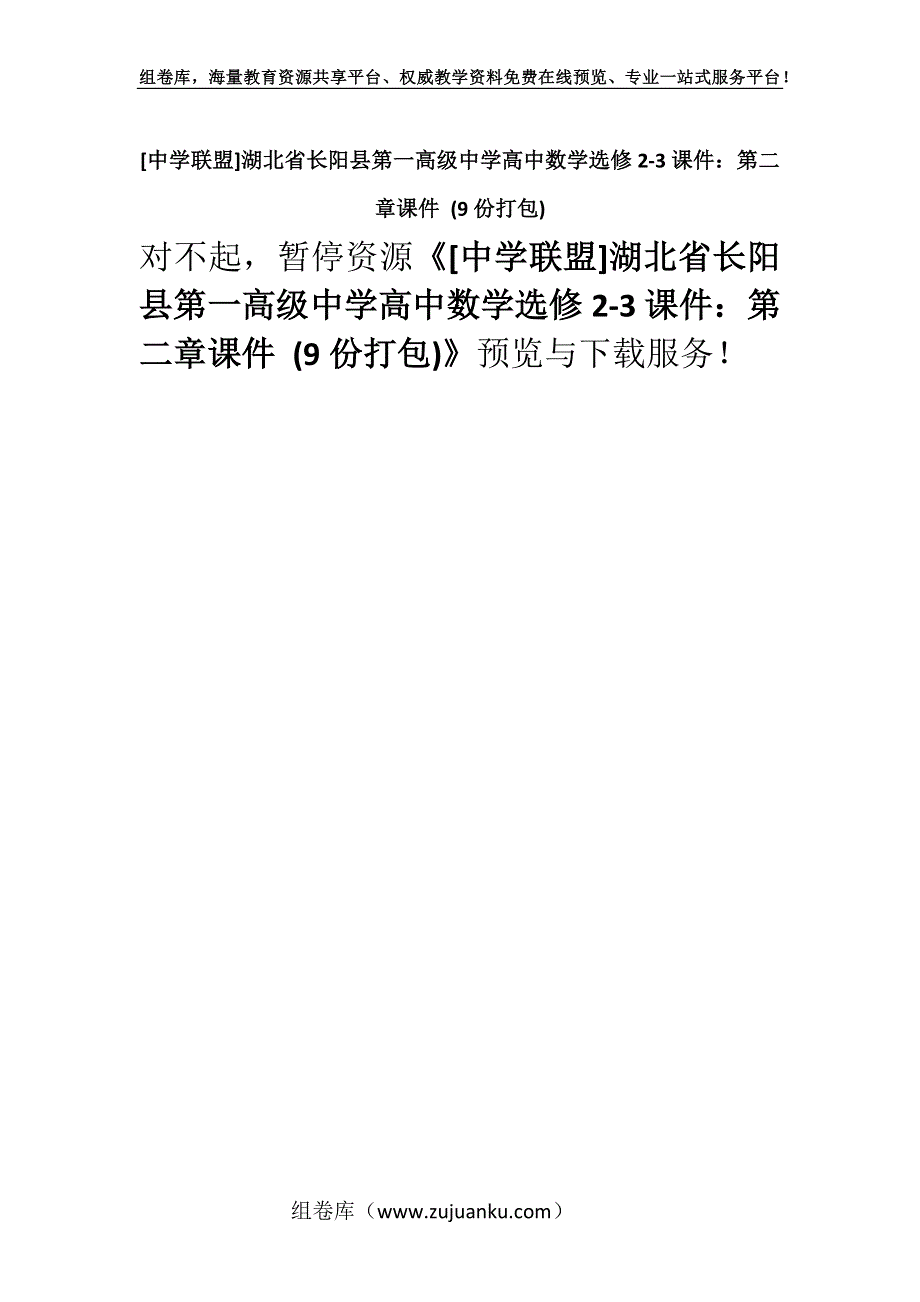 组卷库，海量教育资源共享平台、权威教学资料免费在线预览、专业一站式服务平台！

[中学联盟]湖北省长阳县第一高级中学高中数学选修 2-3 课件：第二章课件 (9 份打包)

对不起，暂停资源《[中学联盟]湖北省长阳县第一高级中学高中数学选修 2-3 课件：第二章课件 (9 份打包)》预览与下载服务！

组卷库（www.zujuanku.com）